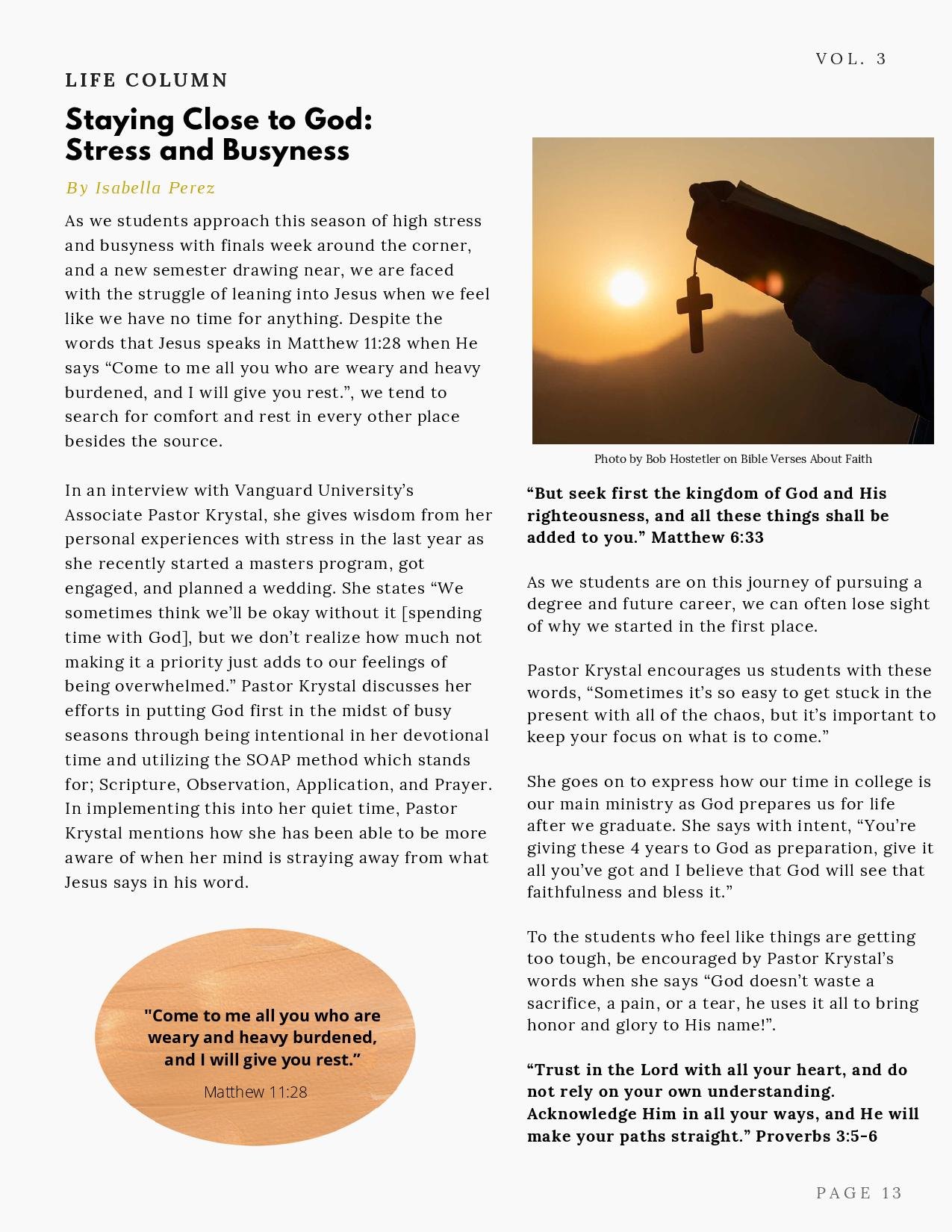 VOL. 3

LIFE COLUMN

Staying Close to God: Stress and Busyness

By Isabella Perez

As we students approach this season of high stress and busyness with finals week around the corner, and a new semester drawing near, we are faced with the struggle of leaning into Jesus when we feel like we have no time for anything. Despite the words that Jesus speaks in Matthew 11:28 when He says “Come to me all you who are weary and heavy burdened, and I will give you rest.”, we tend to search for comfort and rest in every other place besides the source.

In an interview with Vanguard University’s Associate Pastor Krystal, she gives wisdom from her personal experiences with stress in the last year as she recently started a masters program, got engaged, and planned a wedding. She states “We sometimes think we’ll be okay without it [spending time with God], but we don’t realize how much not making it a priority just adds to our feelings of being overwhelmed.” Pastor Krystal discusses her efforts in putting God first in the midst of busy seasons through being intentional in her devotional time and utilizing the SOAP method which stands for; Scripture, Observation, Application, and Prayer. In implementing this into her quiet time, Pastor Krystal mentions how she has been able to be more aware of when her mind is straying away from what Jesus says in his word.

"Come to me all you who are weary and heavy burdened, and I will give you rest.”

Matthew 11:28

Photo by Bob Hostetler on Bible Verses About Faith

“But seek first the kingdom of God and His righteousness, and all these things shall be added to you.” Matthew 6:33

As we students are on this journey of pursuing a degree and future career, we can often lose sight of why we started in the first place.

Pastor Krystal encourages us students with these words, “Sometimes it’s so easy to get stuck in the present with all of the chaos, but it’s important to keep your focus on what is to come.”

She goes on to express how our time in college is our main ministry as God prepares us for life after we graduate. She says with intent, “You’re giving these 4 years to God as preparation, give it all you’ve got and I believe that God will see that faithfulness and bless it.”

To the students who feel like things are getting too tough, be encouraged by Pastor Krystal’s words when she says “God doesn’t waste a sacrifice, a pain, or a tear, he uses it all to bring honor and glory to His name!”.

“Trust in the Lord with all your heart, and do not rely on your own understanding. Acknowledge Him in all your ways, and He will make your paths straight.” Proverbs 3:5-6

PAGE 13